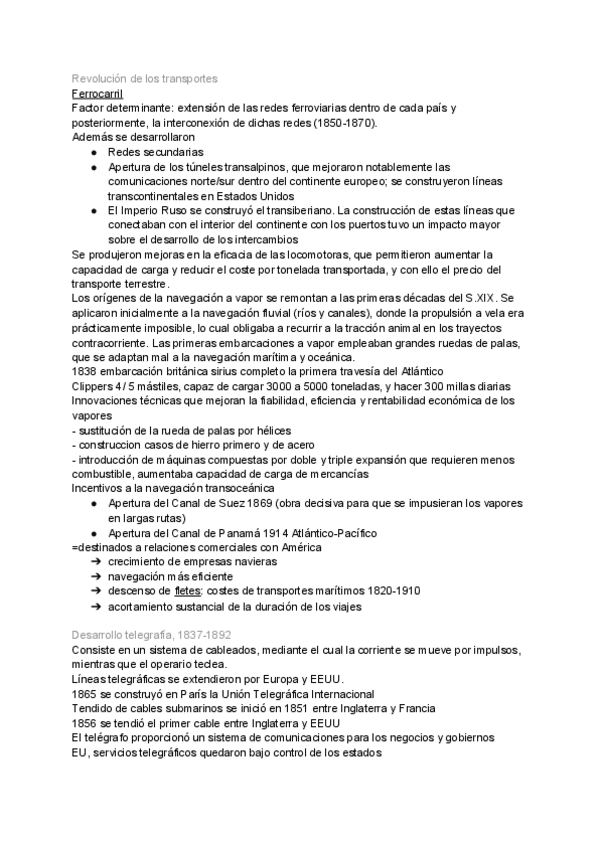 Revolución de los transportes
Ferrocarril
Factor determinante: extensión de las redes ferroviarias dentro de cada país y posteriormente, la interconexión de dichas redes (1850-1870).
Además se desarrollaron
● Redes secundarias
● Apertura de los túneles transalpinos, que mejoraron notablemente las comunicaciones norte/sur dentro del continente europeo; se construyeron líneas transcontinentales en Estados Unidos
● El Imperio Ruso se construyó el transiberiano. La construcción de estas líneas que conectaban con el interior del continente con los puertos tuvo un impacto mayor sobre el desarrollo de los intercambios
Se produjeron mejoras en la eficacia de las locomotoras, que permitieron aumentar la capacidad de carga y reducir el coste por tonelada transportada, y con ello el precio del transporte terrestre.
Los orígenes de la navegación a vapor se remontan a las primeras décadas del S.XIX. Se aplicaron inicialmente a la navegación fluvial (ríos y canales), donde la propulsión a vela era prácticamente imposible, lo cual obligaba a recurrir a la tracción animal en los trayectos contracorriente. Las primeras embarcaciones a vapor empleaban grandes ruedas de palas, que se adaptan mal a la navegación marítima y oceánica.
1838 embarcación británica sirius completo la primera travesía del Atlántico
Clippers 4 / 5 mástiles, capaz de cargar 3000 a 5000 toneladas, y hacer 300 millas diarias
Innovaciones técnicas que mejoran la fiabilidad, eficiencia y rentabilidad económica de los vapores
- sustitución de la rueda de palas por hélices
- construccion casos de hierro primero y de acero
- introducción de máquinas compuestas por doble y triple expansión que requieren menos combustible, aumentaba capacidad de carga de mercancías
Incentivos a la navegación transoceánica
● Apertura del Canal de Suez 1869 (obra decisiva para que se impusieran los vapores en largas rutas)
● Apertura del Canal de Panamá 1914 Atlántico-Pacífico
=destinados a relaciones comerciales con América
➔ crecimiento de empresas navieras
➔ navegación más eficiente
➔ descenso de fletes: costes de transportes marítimos 1820-1910
➔ acortamiento sustancial de la duración de los viajes

Desarrollo telegrafía, 1837-1892
Consiste en un sistema de cableados, mediante el cual la corriente se mueve por impulsos, mientras que el operario teclea.
Líneas telegráficas se extendieron por Europa y EEUU.
1865 se construyó en París la Unión Telegráfica Internacional
Tendido de cables submarinos se inició en 1851 entre Inglaterra y Francia
1856 se tendió el primer cable entre Inglaterra y EEUU
El telégrafo proporcionó un sistema de comunicaciones para los negocios y gobiernos
EU, servicios telegráficos quedaron bajo control de los estados